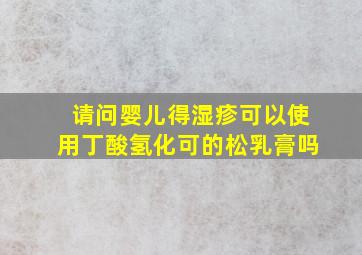 请问婴儿得湿疹可以使用丁酸氢化可的松乳膏吗